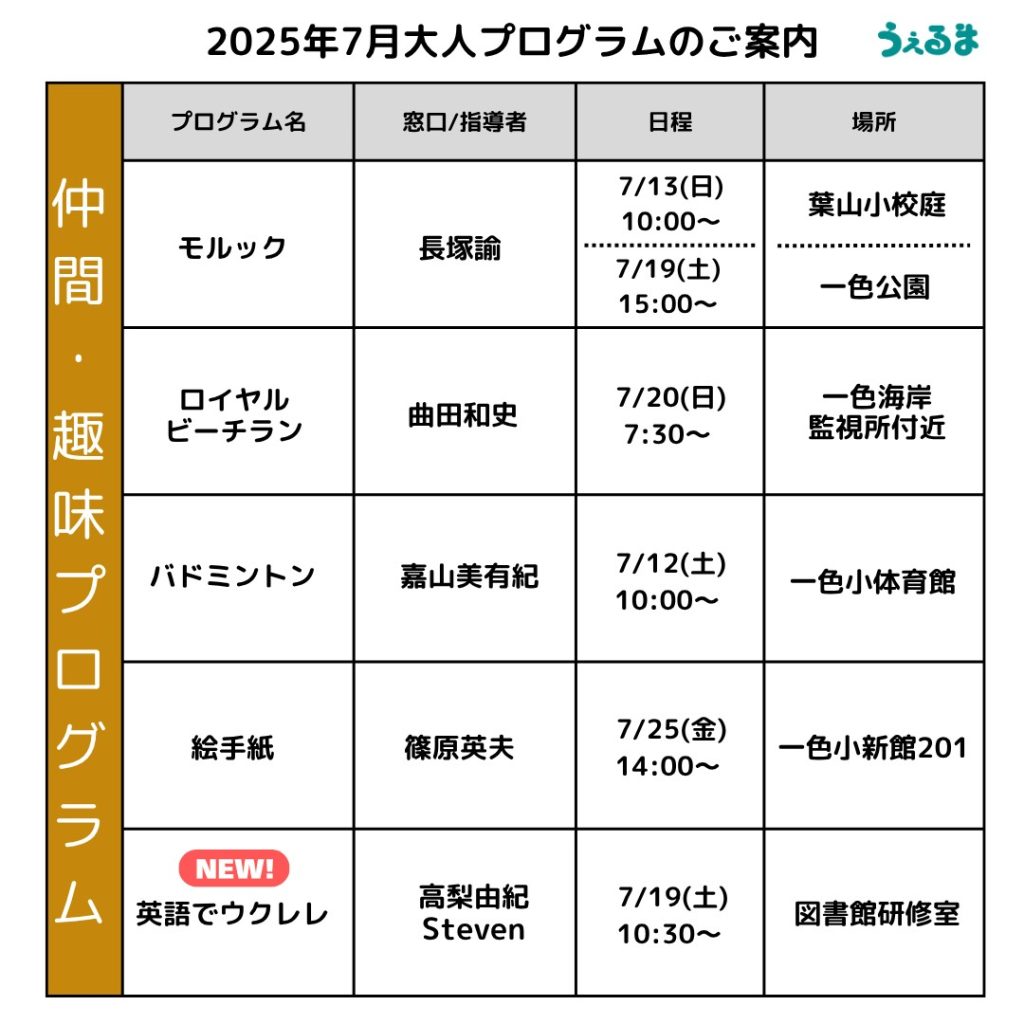 2025年7月大人プログラムのご案内

うぇるま

仲間・趣味プログラム

| プログラム名 | 窓口/指導者 | 日程 | 場所 |
|---|---|---|---|
| モルック | 長塚諭 | 7/13(日) 10:00〜 | 葉山小校庭 |
| | | 7/19(土) 15:00〜 | 一色公園 |
| ロイヤル ビーチラン | 曲田和史 | 7/20(日) 7:30〜 | 一色海岸 監視所付近 |
| バドミントン | 嘉山美有紀 | 7/12(土) 10:00〜 | 一色小体育館 |
| 絵手紙 | 篠原英夫 | 7/25(金) 14:00〜 | 一色小新館201 |
| NEW! 英語でウクレレ | 高梨由紀 Steven | 7/19(土) 10:30〜 | 図書館研修室 |